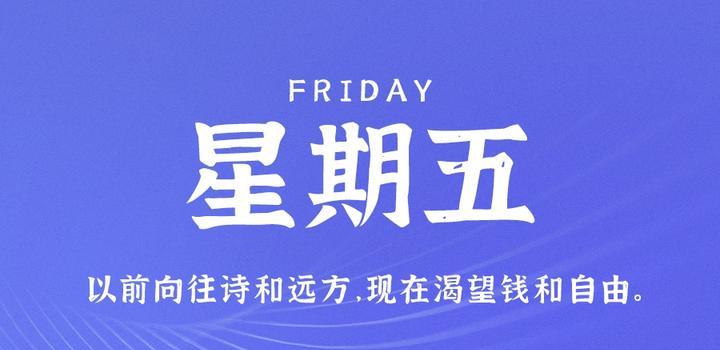 FRIDAY

星期五

以前向往诗和远方,现在渴望钱和自由。